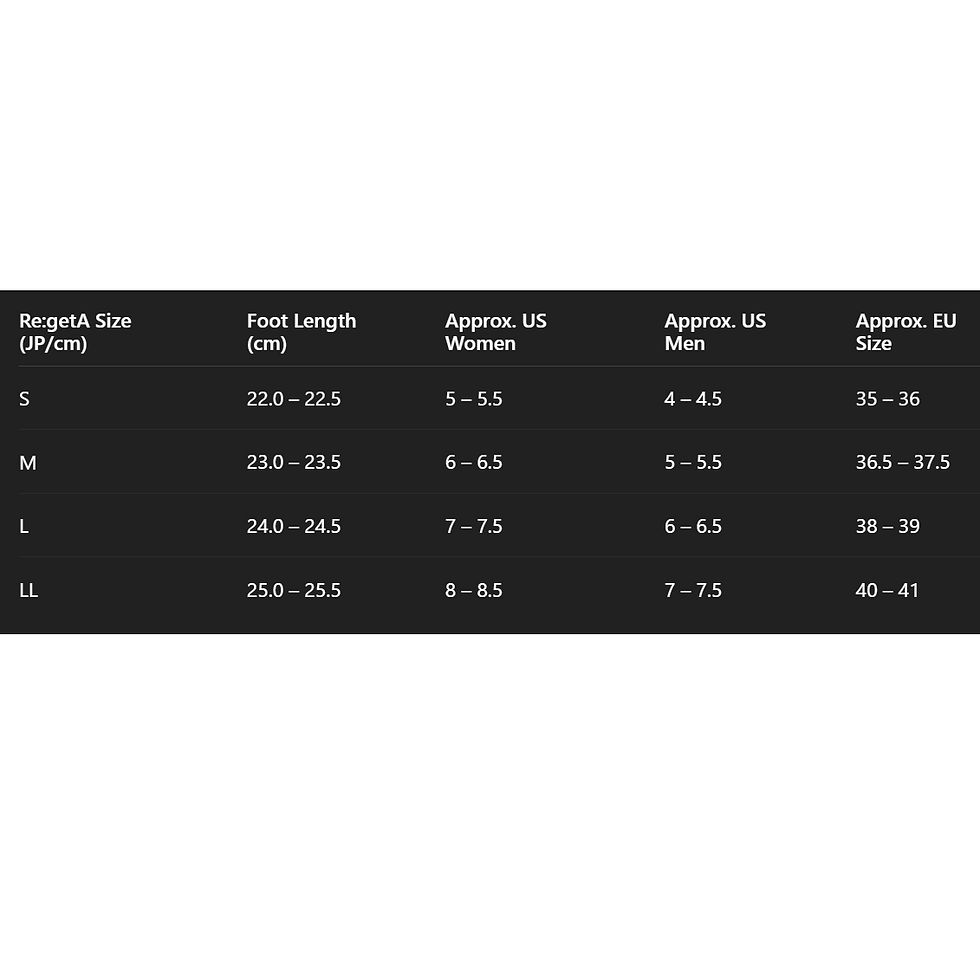 | Re:getA Size (JP/cm) | Foot Length (cm) | Approx. US Women | Approx. US Men | Approx. EU Size |
|---|---|---|---|---|
| S | 22.0 – 22.5 | 5 – 5.5 | 4 – 4.5 | 35 – 36 |
| M | 23.0 – 23.5 | 6 – 6.5 | 5 – 5.5 | 36.5 – 37.5 |
| L | 24.0 – 24.5 | 7 – 7.5 | 6 – 6.5 | 38 – 39 |
| LL | 25.0 – 25.5 | 8 – 8.5 | 7 – 7.5 | 40 – 41 |